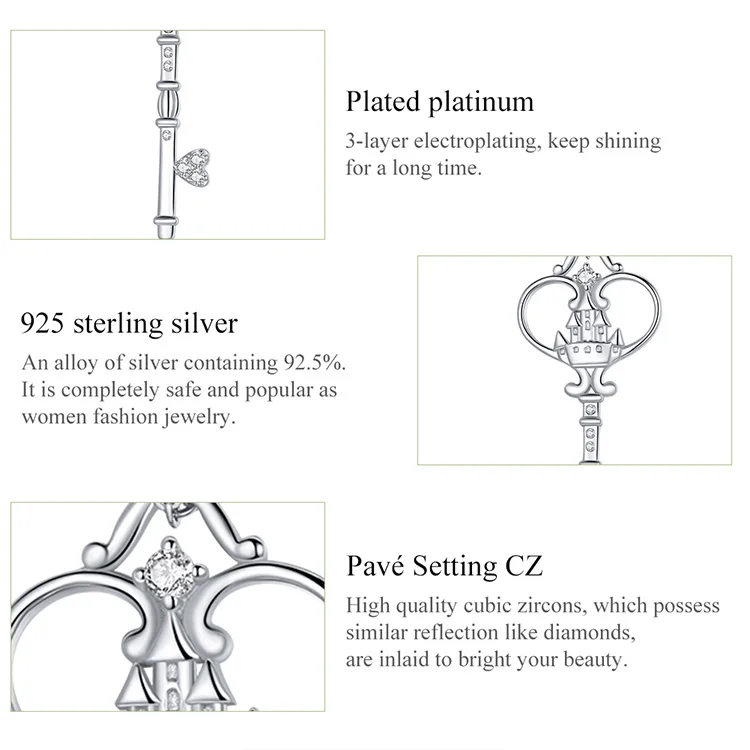 Plated platinum
3-layer electroplating, keep shining for a long time.

925 sterling silver
An alloy of silver containing 92.5%. It is completely safe and popular as women fashion jewelry.

Pavé Setting CZ
High quality cubic zircons, which possess similar reflection like diamonds, are inlaid to bright your beauty.